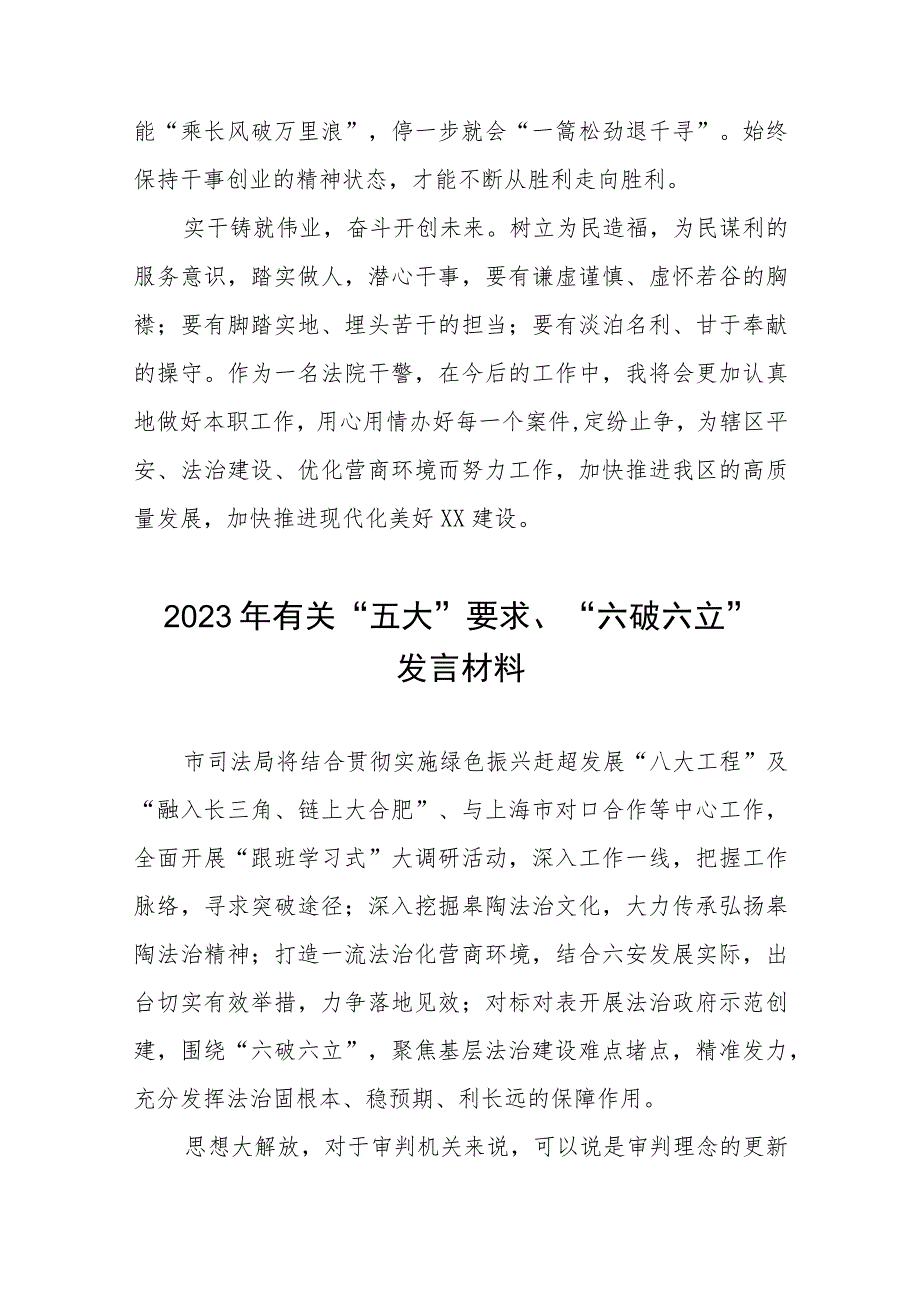 能“乘长风破万里浪”，停一步就会“一篙松劲退千寻”。始终保持干事创业的精神状态，才能不断从胜利走向胜利。

实干铸就伟业，奋斗开创未来。树立为民造福，为民谋利的服务意识，踏实做人，潜心干事，要有谦虚谨慎、虚怀若谷的胸襟；要有脚踏实地、埋头苦干的担当；要有淡泊名利、甘于奉献的操守。作为一名法院干警，在今后的工作中，我将会更加认真地做好本职工作，用心用情办好每一个案件,定纷止争，为辖区平安、法治建设、优化营商环境而努力工作，加快推进我区的高质量发展，加快推进现代化美好XX建设。

2023年有关“五大”要求、“六破六立”发言材料

市司法局将结合贯彻实施绿色振兴赶超发展“八大工程”及“融入长三角、链上大合肥”、与上海市对口合作等中心工作，全面开展“跟班学习式”大调研活动，深入工作一线，把握工作脉络，寻求突破途径；深入挖掘皋陶法治文化，大力传承弘扬皋陶法治精神；打造一流法治化营商环境，结合六安发展实际，出台切实有效举措，力争落地见效；对标对表开展法治政府示范创建，围绕“六破六立”，聚焦基层法治建设难点堵点，精准发力，充分发挥法治固根本、稳预期、利长远的保障作用。

思想大解放，对于审判机关来说，可以说是审判理念的更新